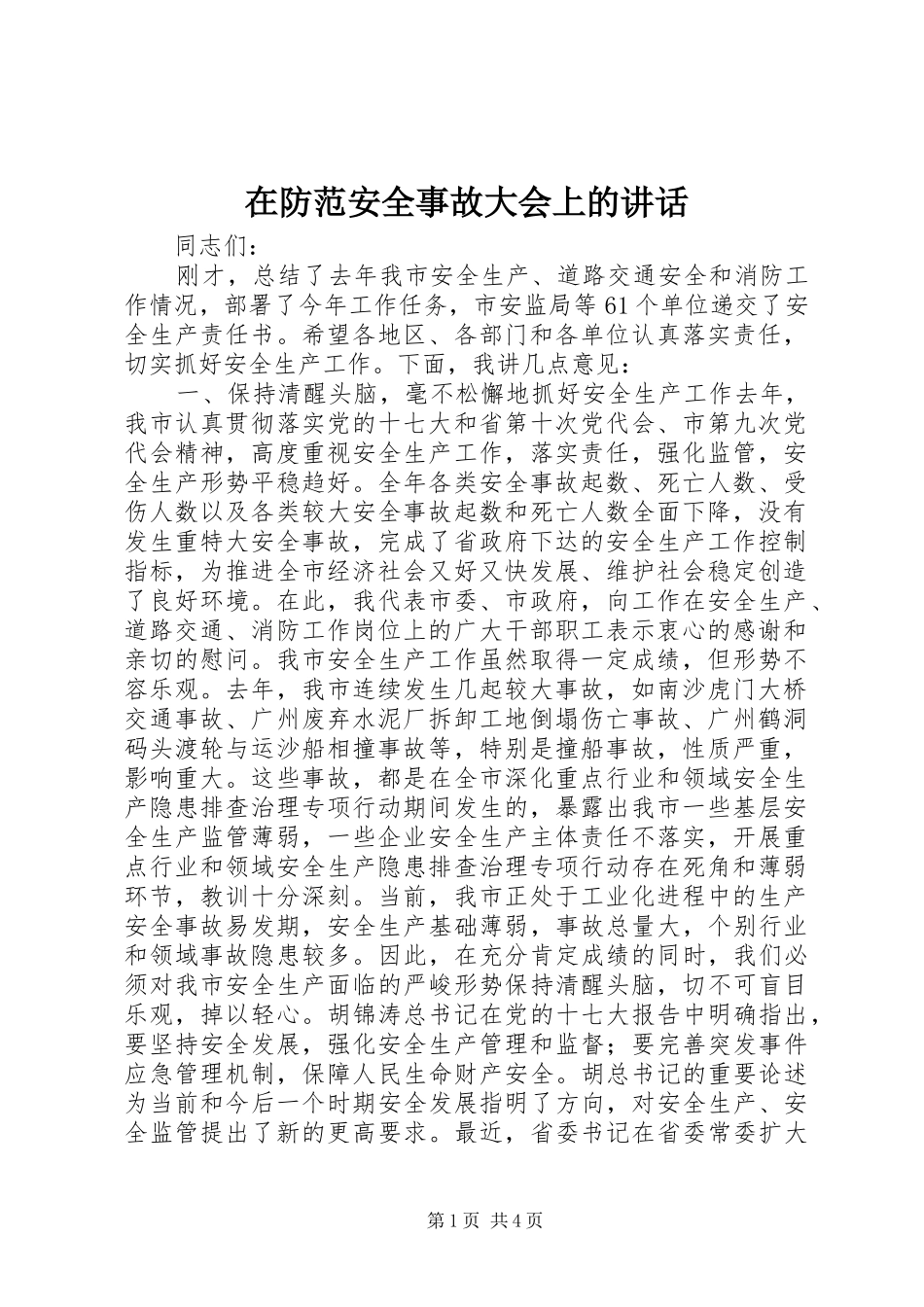 在防范安全事故大会上的讲话

同志们：

刚才，总结了去年我市安全生产、道路交通安全和消防工作情况，部署了今年工作任务，市安监局等61个单位递交了安全生产责任书。希望各地区、各部门和各单位认真落实责任，切实抓好安全生产工作。下面，我讲几点意见：

一、保持清醒头脑，毫不松懈地抓好安全生产工作去年，我市认真贯彻落实党的十七大和省第十次党代会、市第九次党代会精神，高度重视安全生产工作，落实责任，强化监管，安全生产形势平稳趋好。全年各类安全事故起数、死亡人数、受伤人数以及各类较大安全事故起数和死亡人数全面下降，没有发生重特大安全事故，完成了省政府下达的安全生产工作控制指标，为推进全市经济社会又好又快发展、维护社会稳定创造了良好环境。在此，我代表市委、市政府，向工作在安全生产、道路交通、消防工作岗位上的广大干部职工表示衷心的感谢和亲切的慰问。我市安全生产工作虽然取得一定成绩，但形势不容乐观。去年，我市连续发生几起较大事故，如南沙虎门大桥交通事故、广州废弃水泥厂拆卸工地倒塌伤亡事故、广州鹤洞码头渡轮与运沙船相撞事故等，特别是撞船事故，性质严重，影响重大。这些事故，都是在全市深化重点行业和领域安全生产隐患排查治理专项行动期间发生的，暴露出我市一些基层安全生产监管薄弱，一些企业安全生产主体责任不落实，开展重点行业和领域安全生产隐患排查治理专项行动存在死角和薄弱环节，教训十分深刻。当前，我市正处于工业化进程中的生产安全事故易发期，安全生产基础薄弱，事故总量大，个别行业和领域事故隐患较多。因此，在充分肯定成绩的同时，我们必须对我市安全生产面临的严峻形势保持清醒头脑，切不可盲目乐观，掉以轻心。胡锦涛总书记在党的十七大报告中明确指出，要坚持安全发展，强化安全生产管理和监督；要完善突发事件应急管理机制，保障人民生命财产安全。胡总书记的重要论述为当前和今后一个时期安全发展指明了方向，对安全生产、安全监管提出了新的更高要求。最近，省委书记在省委常委扩大

第1页 共4页